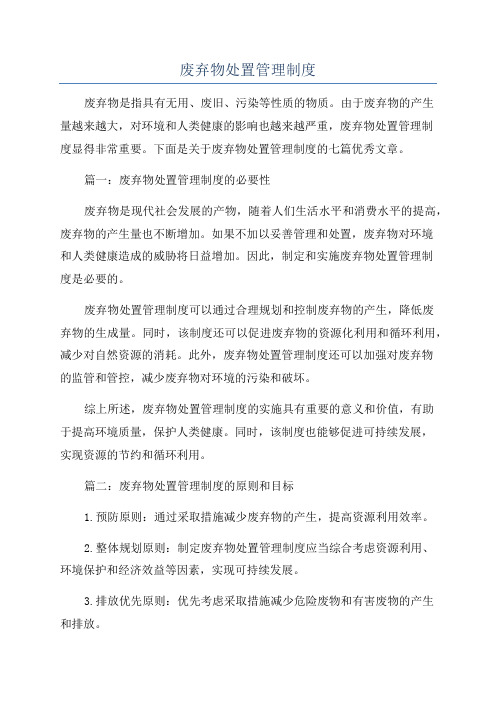 废弃物处置管理制度

废弃物是指具有无用、废旧、污染等性质的物质。由于废弃物的产生量越来越大，对环境和人类健康的影响也越来越严重，废弃物处置管理制度显得非常重要。下面是关于废弃物处置管理制度的七篇优秀文章。

篇一：废弃物处置管理制度的必要性

废弃物是现代社会发展的产物，随着人们生活水平和消费水平的提高，废弃物的产生量也不断增加。如果不加以妥善管理和处置，废弃物对环境和人类健康造成的威胁将日益增加。因此，制定和实施废弃物处置管理制度是必要的。

废弃物处置管理制度可以通过合理规划和控制废弃物的产生，降低废弃物的生成量。同时，该制度还可以促进废弃物的资源化利用和循环利用，减少对自然资源的消耗。此外，废弃物处置管理制度还可以加强对废弃物的监管和管控，减少废弃物对环境的污染和破坏。

综上所述，废弃物处置管理制度的实施具有重要的意义和价值，有助于提高环境质量，保护人类健康。同时，该制度也能够促进可持续发展，实现资源的节约和循环利用。

篇二：废弃物处置管理制度的原则和目标

1.预防原则：通过采取措施减少废弃物的产生，提高资源利用效率。

2.整体规划原则：制定废弃物处置管理制度应当综合考虑资源利用、环境保护和经济效益等因素，实现可持续发展。

3.排放优先原则：优先考虑采取措施减少危险废物和有害废物的产生和排放。